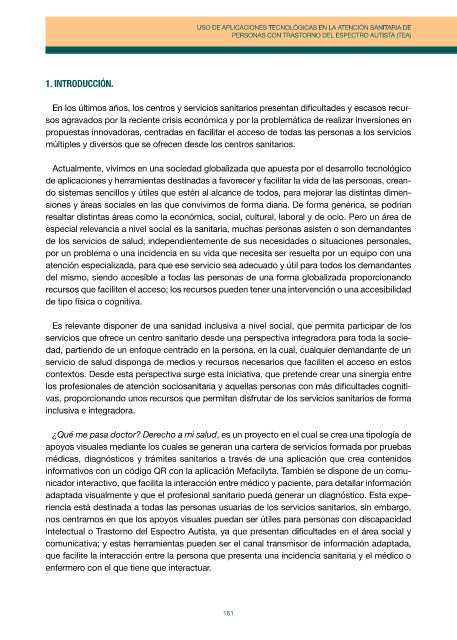 USO DE APLICACIONES TECNOLÓGICAS EN LA ATENCIÓN SANITARIA DE PERSONAS CON TRASTORNO DEL ESPECTRO AUTISTA (TEA)

1. INTRODUCCIÓN.

En los últimos años, los centros y servicios sanitarios presentan dificultades y escasos recursos agravados por la reciente crisis económica y por la problemática de realizar inversiones en propuestas innovadoras, centradas en facilitar el acceso de todas las personas a los servicios múltiples y diversos que se ofrecen desde los centros sanitarios.

Actualmente, vivimos en una sociedad globalizada que apuesta por el desarrollo tecnológico de aplicaciones y herramientas destinadas a favorecer y facilitar la vida de las personas, creando sistemas sencillos y útiles que estén al alcance de todos, para mejorar las distintas dimensiones y áreas sociales en las que convivimos de forma diaria. De forma genérica, se podrían resaltar distintas áreas como la económica, social, cultural, laboral y de ocio. Pero un área de especial relevancia a nivel social es la sanitaria, muchas personas asisten o son demandantes de los servicios de salud; independientemente de sus necesidades o situaciones personales, por un problema o una incidencia en su vida que necesita ser resuelta por un equipo con una atención especializada, para que ese servicio sea adecuado y útil para todos los demandantes del mismo, siendo accesible a todas las personas de una forma globalizada proporcionando recursos que faciliten el acceso; los recursos pueden tener una intervención o una accesibilidad de tipo física o cognitiva.

Es relevante disponer de una sanidad inclusiva a nivel social, que permita participar de los servicios que ofrece un centro sanitario desde una perspectiva integradora para toda la sociedad, partiendo de un enfoque centrado en la persona, en la cual, cualquier demandante de un servicio de salud disponga de medios y recursos necesarios que faciliten el acceso en estos contextos. Desde esta perspectiva surge esta iniciativa, que pretende crear una sinergia entre los profesionales de atención sociosanitaria y aquellas personas con más dificultades cognitivas, proporcionando unos recursos que permitan disfrutar de los servicios sanitarios de forma inclusiva e integradora.

¿Qué me pasa doctor? Derecho a mi salud, es un proyecto en el cual se crea una tipología de apoyos visuales mediante los cuales se generan una cartera de servicios formada por pruebas médicas, diagnósticos y trámites sanitarios a través de una aplicación que crea contenidos informativos con un código QR con la aplicación Mefacilyta. También se dispone de un comunicador interactivo, que facilita la interacción entre médico y paciente, para detallar información adaptada visualmente y que el profesional sanitario pueda generar un diagnóstico. Esta experiencia está destinada a todas las personas usuarias de los servicios sanitarios, sin embargo, nos centramos en que los apoyos visuales puedan ser útiles para personas con discapacidad intelectual o Trastorno del Espectro Autista, ya que presentan dificultades en el área social y comunicativa; y estas herramientas pueden ser el canal transmisor de información adaptada, que facilite la interacción entre la persona que presenta una incidencia sanitaria y el médico o enfermero con el que tiene que interactuar.

161